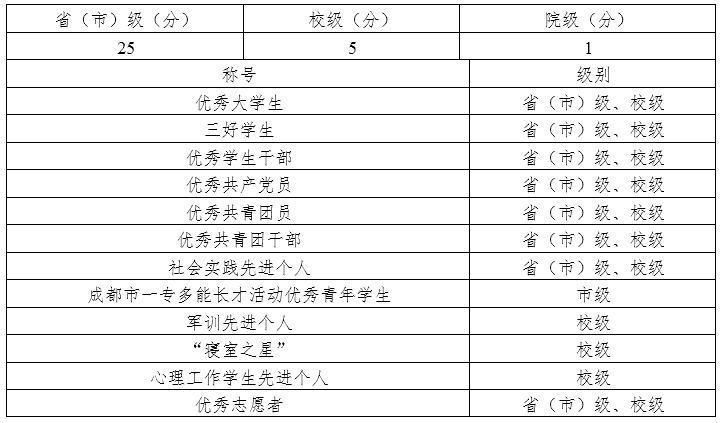 | 省（市）级（分） | 校级（分） | 院级（分） |
|---|---|---|
| 25 | 5 | 1 |

| 称号 | 级别 |
|---|---|
| 优秀大学生 | 省（市）级、校级 |
| 三好学生 | 省（市）级、校级 |
| 优秀学生干部 | 省（市）级、校级 |
| 优秀共产党员 | 省（市）级、校级 |
| 优秀共青团员 | 省（市）级、校级 |
| 优秀共青团干部 | 省（市）级、校级 |
| 社会实践先进个人 | 省（市）级、校级 |
| 成都市一专多能长才活动优秀青年学生 | 市级 |
| 军训先进个人 | 校级 |
| “寝室之星” | 校级 |
| 心理工作学生先进个人 | 校级 |
| 优秀志愿者 | 省（市）级、校级 |